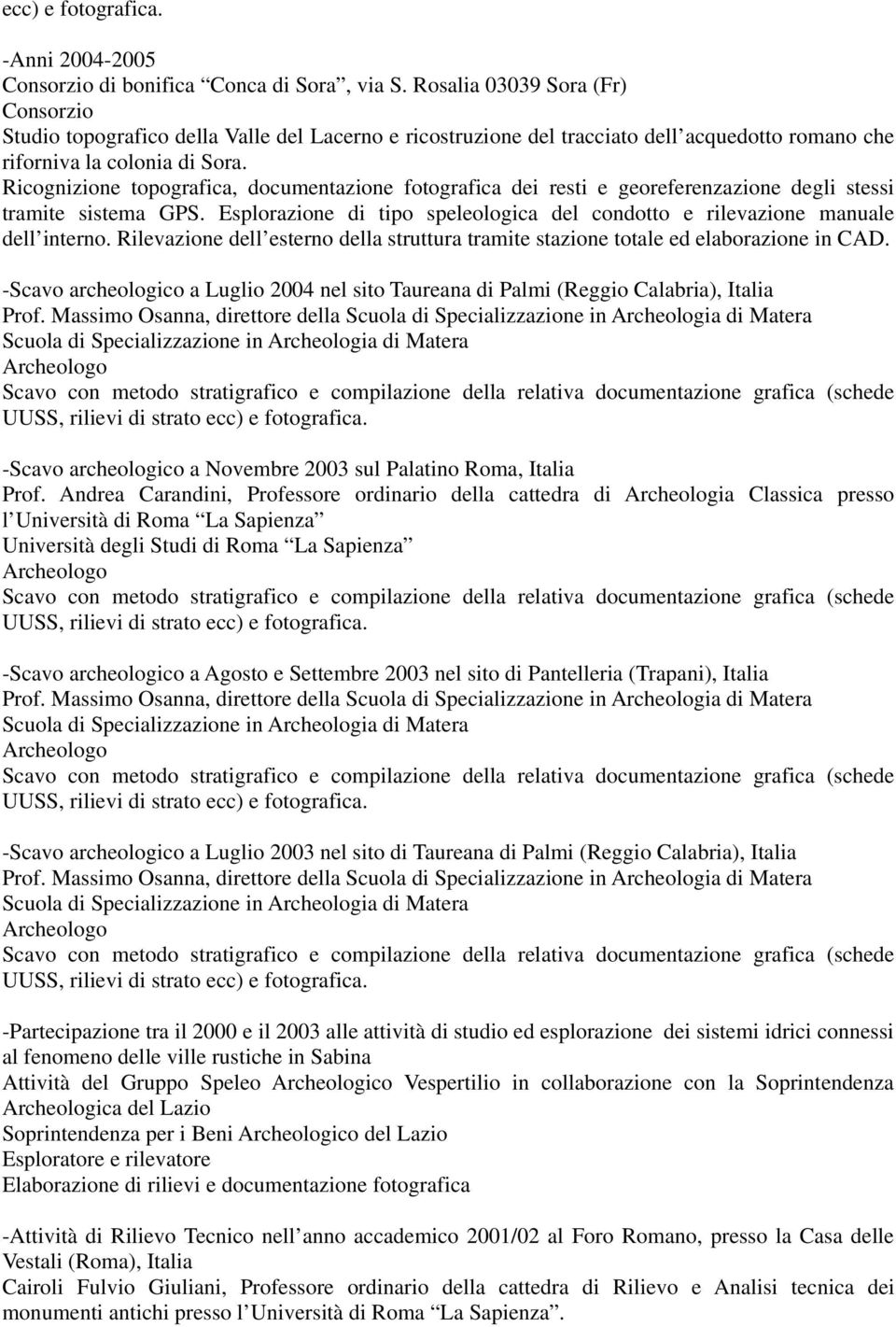 ecc) e fotografica.

-Anni 2004-2005
Consorzio di bonifica “Conca di Sora”, via S. Rosalia 03039 Sora (Fr)
Consorzio
Studio topografico della Valle del Lacerno e ricostruzione del tracciato dell’acquedotto romano che riforniva la colonia di Sora.
Ricognizione topografica, documentazione fotografica dei resti e georeferenzazione degli stessi tramite sistema GPS. Esplorazione di tipo speleologica del condotto e rilevazione manuale dell’interno. Rilevazione dell’esterno della struttura tramite stazione totale ed elaborazione in CAD.

-Scavo archeologico a Luglio 2004 nel sito Taureana di Palmi (Reggio Calabria), Italia
Prof. Massimo Osanna, direttore della Scuola di Specializzazione in Archeologia di Matera
Scuola di Specializzazione in Archeologia di Matera
Archeologo
Scavo con metodo stratigrafico e compilazione della relativa documentazione grafica (schede UUSS, rilievi di strato ecc) e fotografica.

-Scavo archeologico a Novembre 2003 sul Palatino Roma, Italia
Prof. Andrea Carandini, Professore ordinario della cattedra di Archeologia Classica presso l’Università di Roma “La Sapienza”
Università degli Studi di Roma “La Sapienza”
Archeologo
Scavo con metodo stratigrafico e compilazione della relativa documentazione grafica (schede UUSS, rilievi di strato ecc) e fotografica.

-Scavo archeologico a Agosto e Settembre 2003 nel sito di Pantelleria (Trapani), Italia
Prof. Massimo Osanna, direttore della Scuola di Specializzazione in Archeologia di Matera
Scuola di Specializzazione in Archeologia di Matera
Archeologo
Scavo con metodo stratigrafico e compilazione della relativa documentazione grafica (schede UUSS, rilievi di strato ecc) e fotografica.

-Scavo archeologico a Luglio 2003 nel sito di Taureana di Palmi (Reggio Calabria), Italia
Prof. Massimo Osanna, direttore della Scuola di Specializzazione in Archeologia di Matera
Scuola di Specializzazione in Archeologia di Matera
Archeologo
Scavo con metodo stratigrafico e compilazione della relativa documentazione grafica (schede UUSS, rilievi di strato ecc) e fotografica.

-Partecipazione tra il 2000 e il 2003 alle attività di studio ed esplorazione dei sistemi idrici connessi al fenomeno delle ville rustiche in Sabina
Attività del Gruppo Speleo Archeologico Vespertilio in collaborazione con la Soprintendenza Archeologica del Lazio
Soprintendenza per i Beni Archeologico del Lazio
Esploratore e rilevatore
Elaborazione di rilievi e documentazione fotografica

-Attività di Rilievo Tecnico nell’anno accademico 2001/02 al Foro Romano, presso la Casa delle Vestali (Roma), Italia
Cairoli Fulvio Giuliani, Professore ordinario della cattedra di Rilievo e Analisi tecnica dei monumenti antichi presso l’Università di Roma “La Sapienza”.